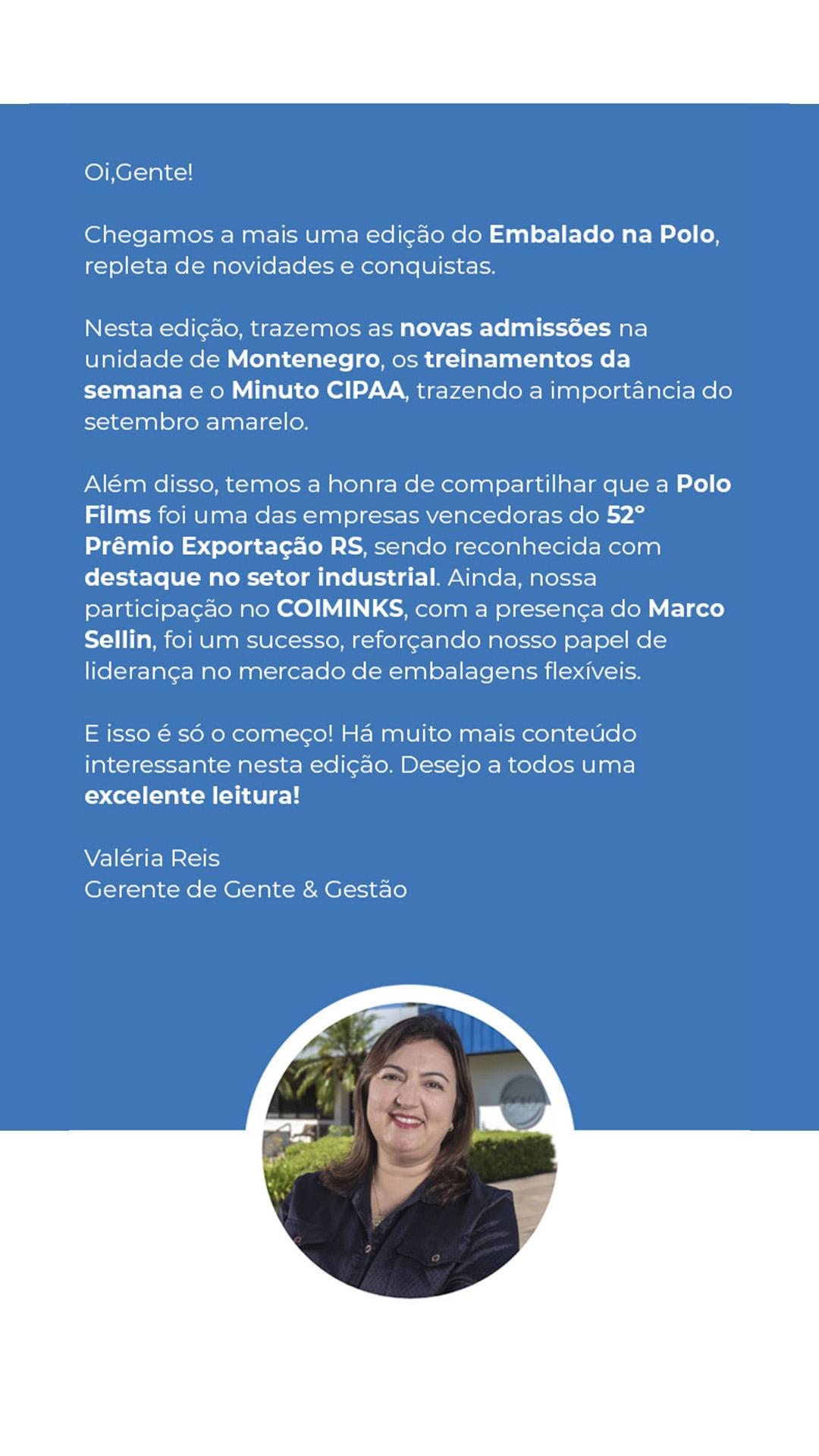 Oi,Gente!

Chegamos a mais uma edição do Embalado na Polo, repleta de novidades e conquistas.

Nesta edição, trazemos as novas admissões na unidade de Montenegro, os treinamentos da semana e o Minuto CIPAA, trazendo a importância do setembro amarelo.

Além disso, temos a honra de compartilhar que a Polo Films foi uma das empresas vencedoras do 52° Prêmio Exportação RS, sendo reconhecida com destaque no setor industrial. Ainda, nossa participação no COIMINKS, com a presença do Marco Sellin, foi um sucesso, reforçando nosso papel de liderança no mercado de embalagens flexíveis.

E isso é só o começo! Há muito mais conteúdo interessante nesta edição. Desejo a todos uma excelente leitura!

Valéria Reis
Gerente de Gente & Gestão